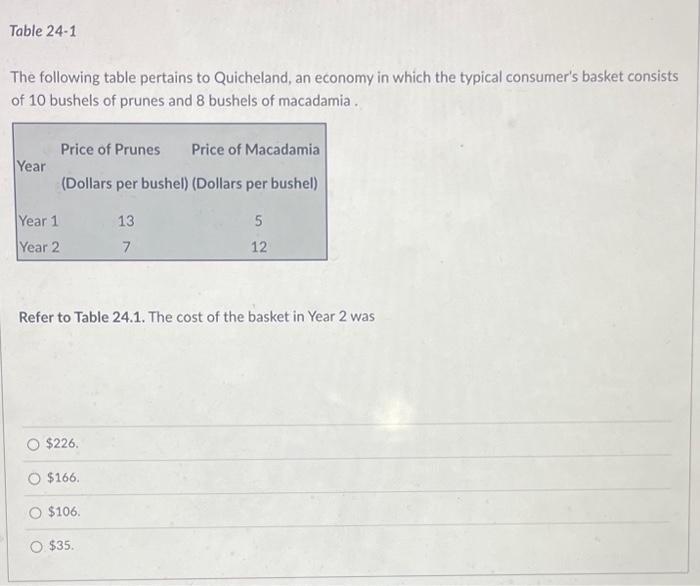 Table 24-1

The following table pertains to Quicheland, an economy in which the typical consumer's basket consists of 10 bushels of prunes and 8 bushels of macadamia .

| Year | Price of Prunes (Dollars per bushel) | Price of Macadamia (Dollars per bushel) |
|---|---|---|
| Year 1 | 13 | 5 |
| Year 2 | 7 | 12 |

Refer to Table 24.1. The cost of the basket in Year 2 was

○ $226.

○ $166.

○ $106.

○ $35.